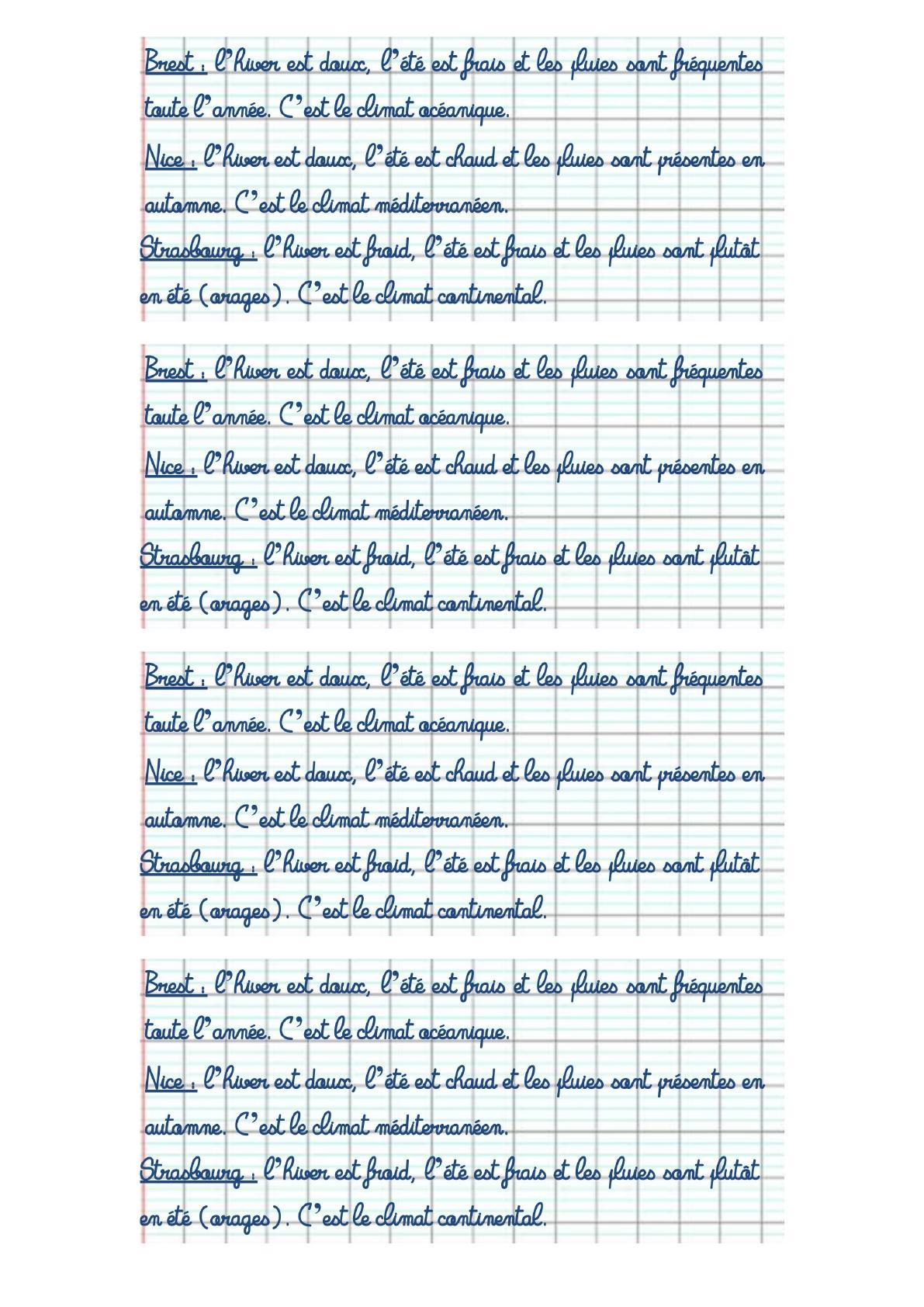 Brest : l'hiver est doux, l'été est frais et les pluies sont fréquentes toute l'année. C'est le climat océanique.
Nice : l'hiver est doux, l'été est chaud et les pluies sont présentes en automne. C'est le climat méditerranéen.
Strasbourg : l'hiver est froid, l'été est frais et les pluies sont plutôt en été (orages). C'est le climat continental.

Brest : l'hiver est doux, l'été est frais et les pluies sont fréquentes toute l'année. C'est le climat océanique.
Nice : l'hiver est doux, l'été est chaud et les pluies sont présentes en automne. C'est le climat méditerranéen.
Strasbourg : l'hiver est froid, l'été est frais et les pluies sont plutôt en été (orages). C'est le climat continental.

Brest : l'hiver est doux, l'été est frais et les pluies sont fréquentes toute l'année. C'est le climat océanique.
Nice : l'hiver est doux, l'été est chaud et les pluies sont présentes en automne. C'est le climat méditerranéen.
Strasbourg : l'hiver est froid, l'été est frais et les pluies sont plutôt en été (orages). C'est le climat continental.

Brest : l'hiver est doux, l'été est frais et les pluies sont fréquentes toute l'année. C'est le climat océanique.
Nice : l'hiver est doux, l'été est chaud et les pluies sont présentes en automne. C'est le climat méditerranéen.
Strasbourg : l'hiver est froid, l'été est frais et les pluies sont plutôt en été (orages). C'est le climat continental.